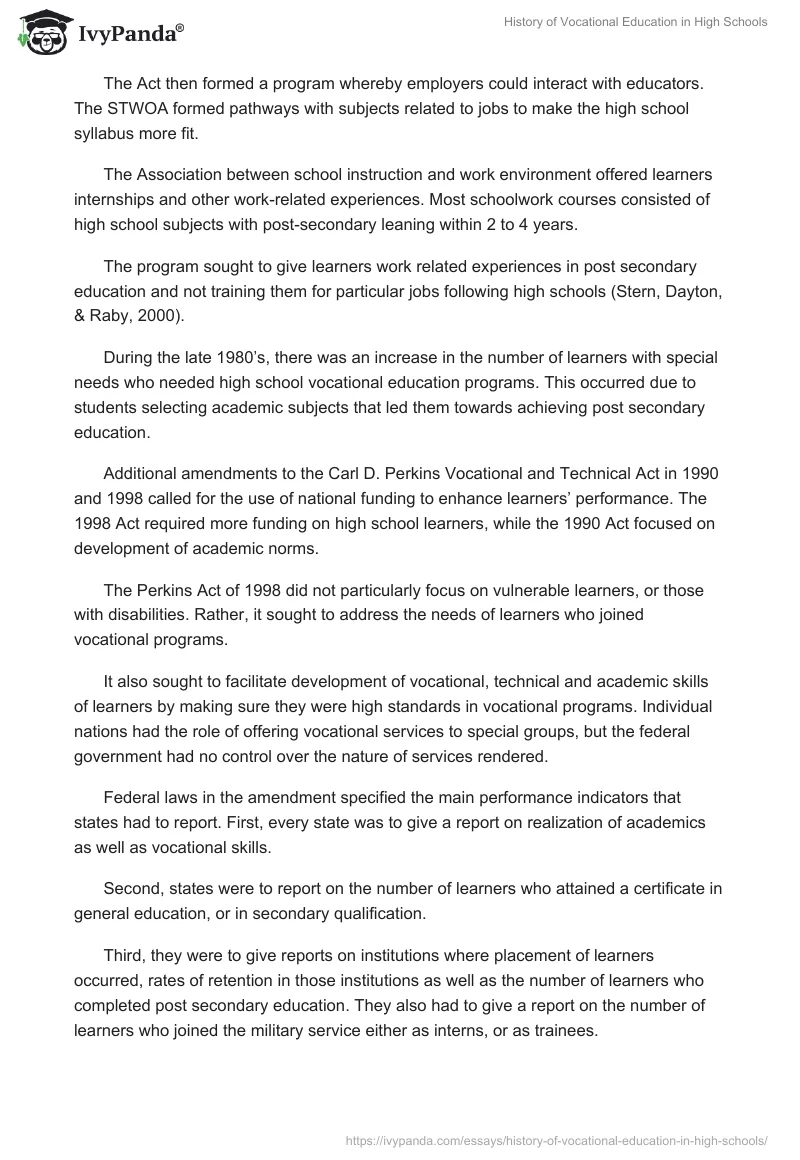 IvyPanda®

History of Vocational Education in High Schools

The Act then formed a program whereby employers could interact with educators. The STWOA formed pathways with subjects related to jobs to make the high school syllabus more fit.

The Association between school instruction and work environment offered learners internships and other work-related experiences. Most schoolwork courses consisted of high school subjects with post-secondary leaning within 2 to 4 years.

The program sought to give learners work related experiences in post secondary education and not training them for particular jobs following high schools (Stern, Dayton, & Raby, 2000).

During the late 1980's, there was an increase in the number of learners with special needs who needed high school vocational education programs. This occurred due to students selecting academic subjects that led them towards achieving post secondary education.

Additional amendments to the Carl D. Perkins Vocational and Technical Act in 1990 and 1998 called for the use of national funding to enhance learners' performance. The 1998 Act required more funding on high school learners, while the 1990 Act focused on development of academic norms.

The Perkins Act of 1998 did not particularly focus on vulnerable learners, or those with disabilities. Rather, it sought to address the needs of learners who joined vocational programs.

It also sought to facilitate development of vocational, technical and academic skills of learners by making sure they were high standards in vocational programs. Individual nations had the role of offering vocational services to special groups, but the federal government had no control over the nature of services rendered.

Federal laws in the amendment specified the main performance indicators that states had to report. First, every state was to give a report on realization of academics as well as vocational skills.

Second, states were to report on the number of learners who attained a certificate in general education, or in secondary qualification.

Third, they were to give reports on institutions where placement of learners occurred, rates of retention in those institutions as well as the number of learners who completed post secondary education. They also had to give a report on the number of learners who joined the military service either as interns, or as trainees.

https://ivypanda.com/essays/history-of-vocational-education-in-high-schools/